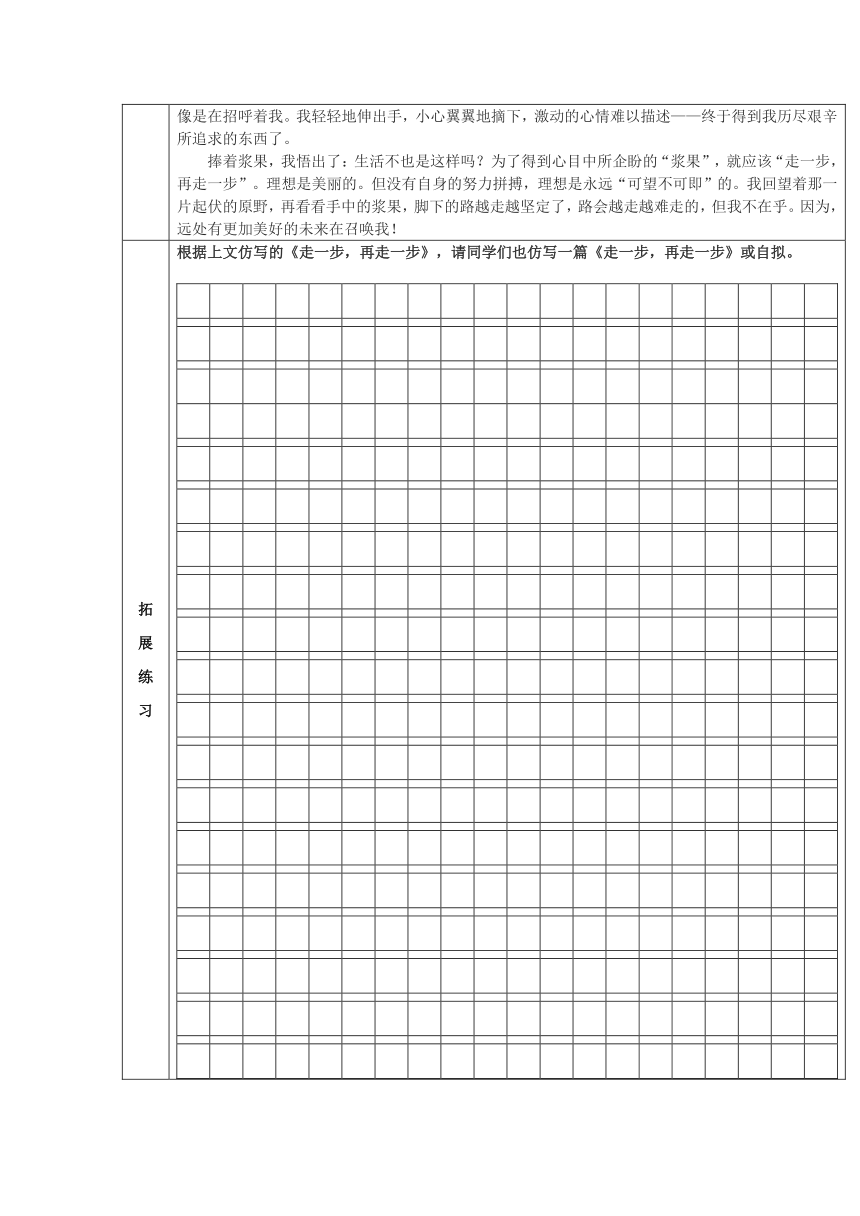 像是在招呼着我。我轻轻地伸出手，小心翼翼地摘下，激动的心情难以描述——终于得到我历尽艰辛所追求的东西了。

捧着浆果，我悟出了：生活不也是这样吗？为了得到心目中所企盼的“浆果”，就应该“走一步，再走一步”。理想是美丽的。但没有自身的努力拼搏，理想是永远“可望不可即”的。我回望着那一片起伏的原野，再看看手中的浆果，脚下的路越走越坚定了，路会越走越难走的，但我不在乎。因为，远处有更加美好的未来在召唤我！

拓展练习

根据上文仿写的《走一步，再走一步》，请同学们也仿写一篇《走一步，再走一步》或自拟。